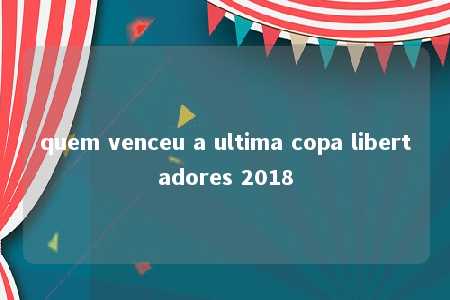 quem venceu a ultima copa libertadores 2018